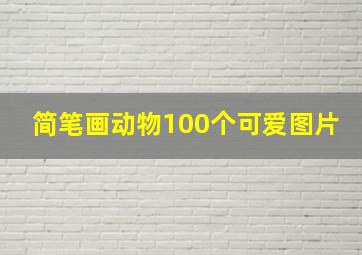 简笔画动物100个可爱图片